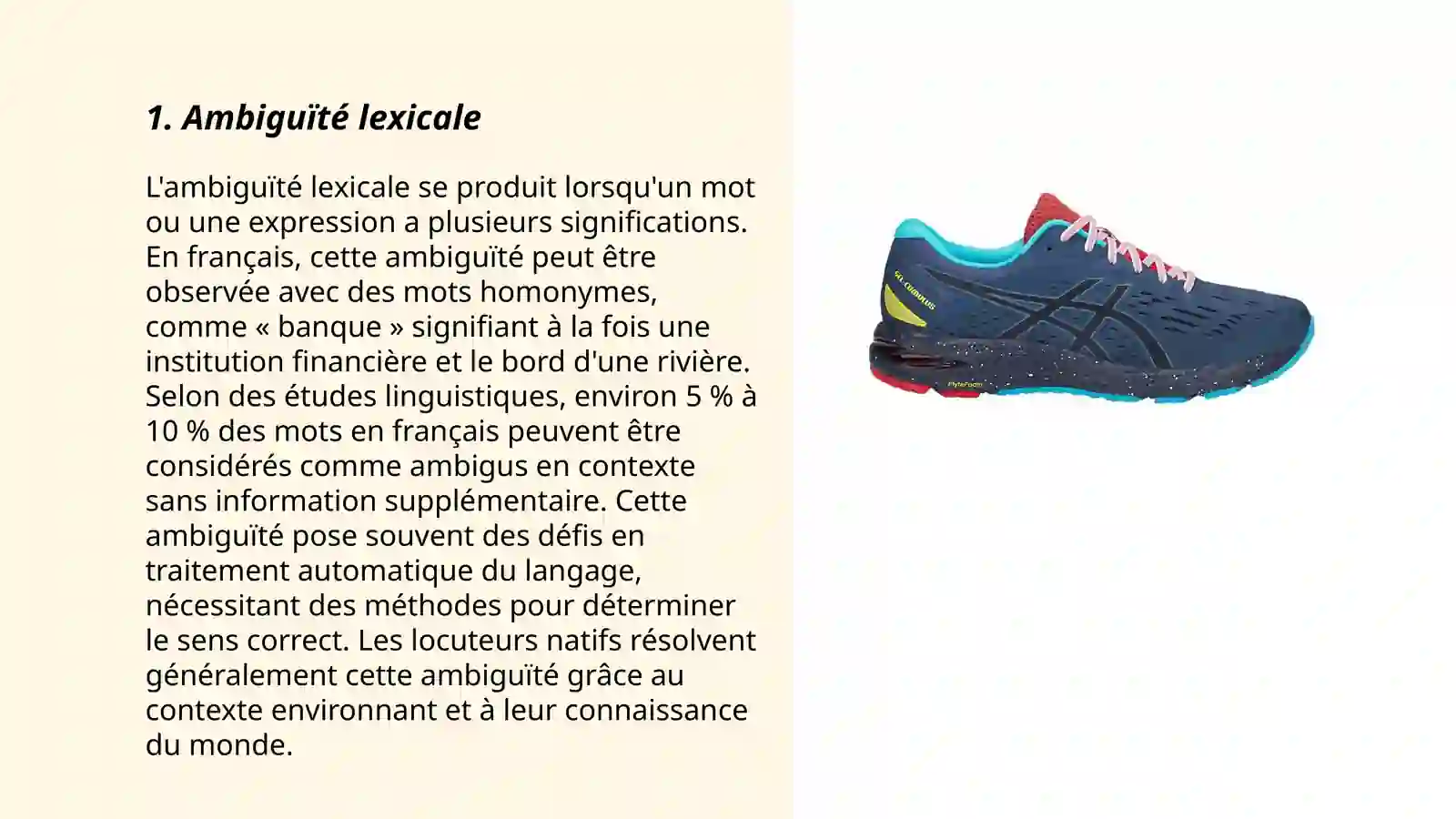 1. Ambiguïté lexicale

L'ambiguïté lexicale se produit lorsqu'un mot ou une expression a plusieurs significations. En français, cette ambiguïté peut être observée avec des mots homonymes, comme « banque » signifiant à la fois une institution financière et le bord d'une rivière. Selon des études linguistiques, environ 5 % à 10 % des mots en français peuvent être considérés comme ambigus en contexte sans information supplémentaire. Cette ambiguïté pose souvent des défis en traitement automatique du langage, nécessitant des méthodes pour déterminer le sens correct. Les locuteurs natifs résolvent généralement cette ambiguïté grâce au contexte environnant et à leur connaissance du monde.

GEL-CUMULUS

FlyteFoam